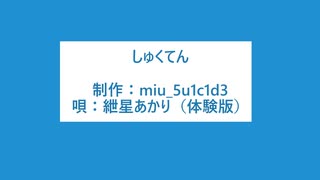 しゅくてん

制作：miu_5u1c1d3
唄：紲星あかり（体験版）